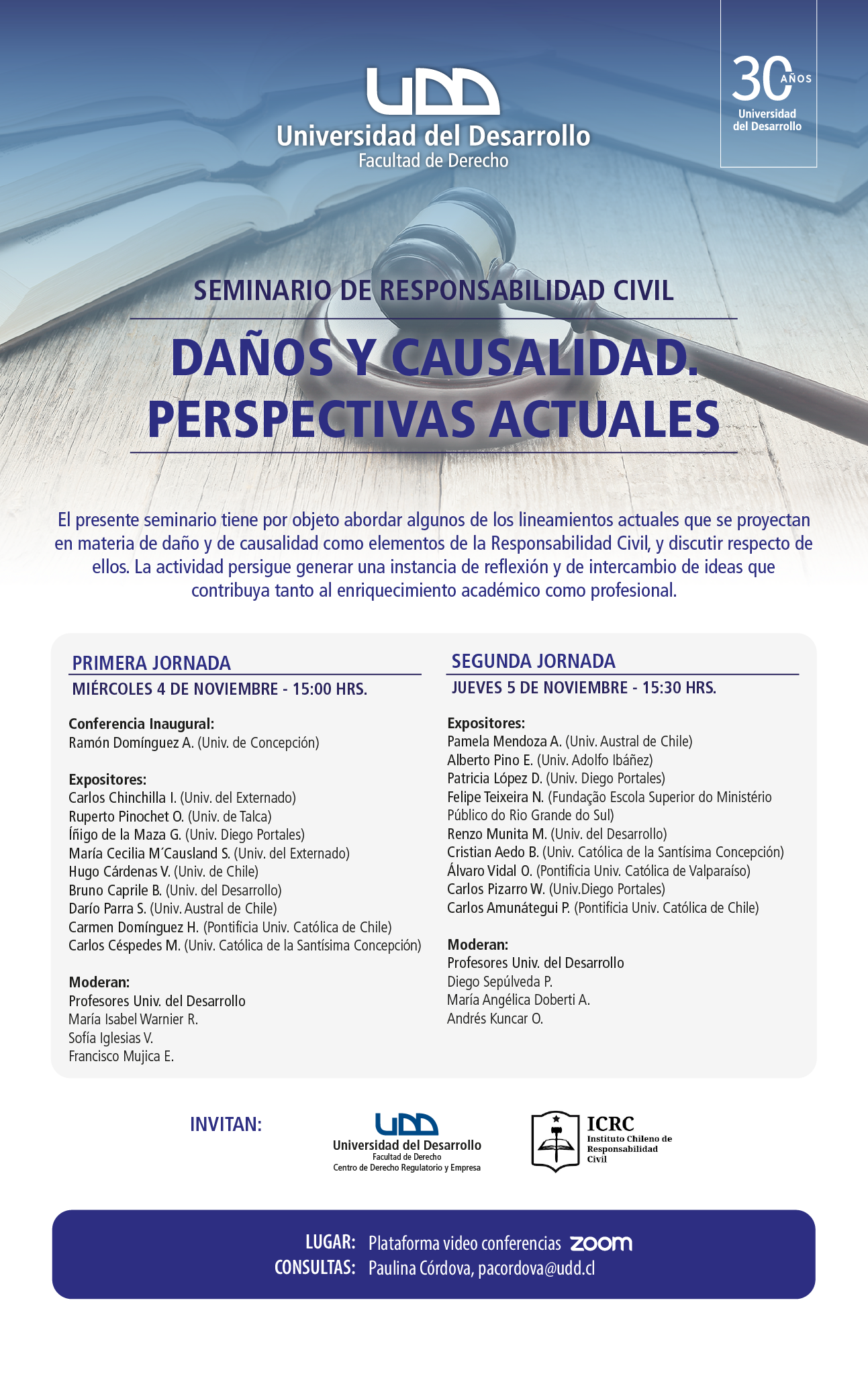 UDD
Universidad del Desarrollo
Facultad de Derecho

30 AÑOS
Universidad del Desarrollo

SEMINARIO DE RESPONSABILIDAD CIVIL

DAÑOS Y CAUSALIDAD. PERSPECTIVAS ACTUALES

El presente seminario tiene por objeto abordar algunos de los lineamientos actuales que se proyectan en materia de daño y de causalidad como elementos de la Responsabilidad Civil, y discutir respecto de ellos. La actividad persigue generar una instancia de reflexión y de intercambio de ideas que contribuya tanto al enriquecimiento académico como profesional.

PRIMERA JORNADA
MIÉRCOLES 4 DE NOVIEMBRE - 15:00 HRS.

Conferencia Inaugural:
Ramón Domínguez A. (Univ. de Concepción)

Expositores:
Carlos Chinchilla I. (Univ. del Externado)
Ruperto Pinochet O. (Univ. de Talca)
Íñigo de la Maza G. (Univ. Diego Portales)
María Cecilia M´Causland S. (Univ. del Externado)
Hugo Cárdenas V. (Univ. de Chile)
Bruno Caprile B. (Univ. del Desarrollo)
Darío Parra S. (Univ. Austral de Chile)
Carmen Domínguez H. (Pontificia Univ. Católica de Chile)
Carlos Céspedes M. (Univ. Católica de la Santísima Concepción)

Moderan:
Profesores Univ. del Desarrollo
María Isabel Warnier R.
Sofía Iglesias V.
Francisco Mujica E.

SEGUNDA JORNADA
JUEVES 5 DE NOVIEMBRE - 15:30 HRS.

Expositores:
Pamela Mendoza A. (Univ. Austral de Chile)
Alberto Pino E. (Univ. Adolfo Ibáñez)
Patricia López D. (Univ. Diego Portales)
Felipe Teixeira N. (Fundação Escola Superior do Ministério Público do Rio Grande do Sul)
Renzo Munita M. (Univ. del Desarrollo)
Cristian Aedo B. (Univ. Católica de la Santísima Concepción)
Álvaro Vidal O. (Pontificia Univ. Católica de Valparaíso)
Carlos Pizarro W. (Univ.Diego Portales)
Carlos Amunátegui P. (Pontificia Univ. Católica de Chile)

Moderan:
Profesores Univ. del Desarrollo
Diego Sepúlveda P.
María Angélica Doberti A.
Andrés Kuncar O.

INVITAN:
UDD
Universidad del Desarrollo
Facultad de Derecho
Centro de Derecho Regulatorio y Empresa

ICRC
Instituto Chileno de Responsabilidad Civil

LUGAR: Plataforma video conferencias zoom
CONSULTAS: Paulina Córdova, pacordova@udd.cl